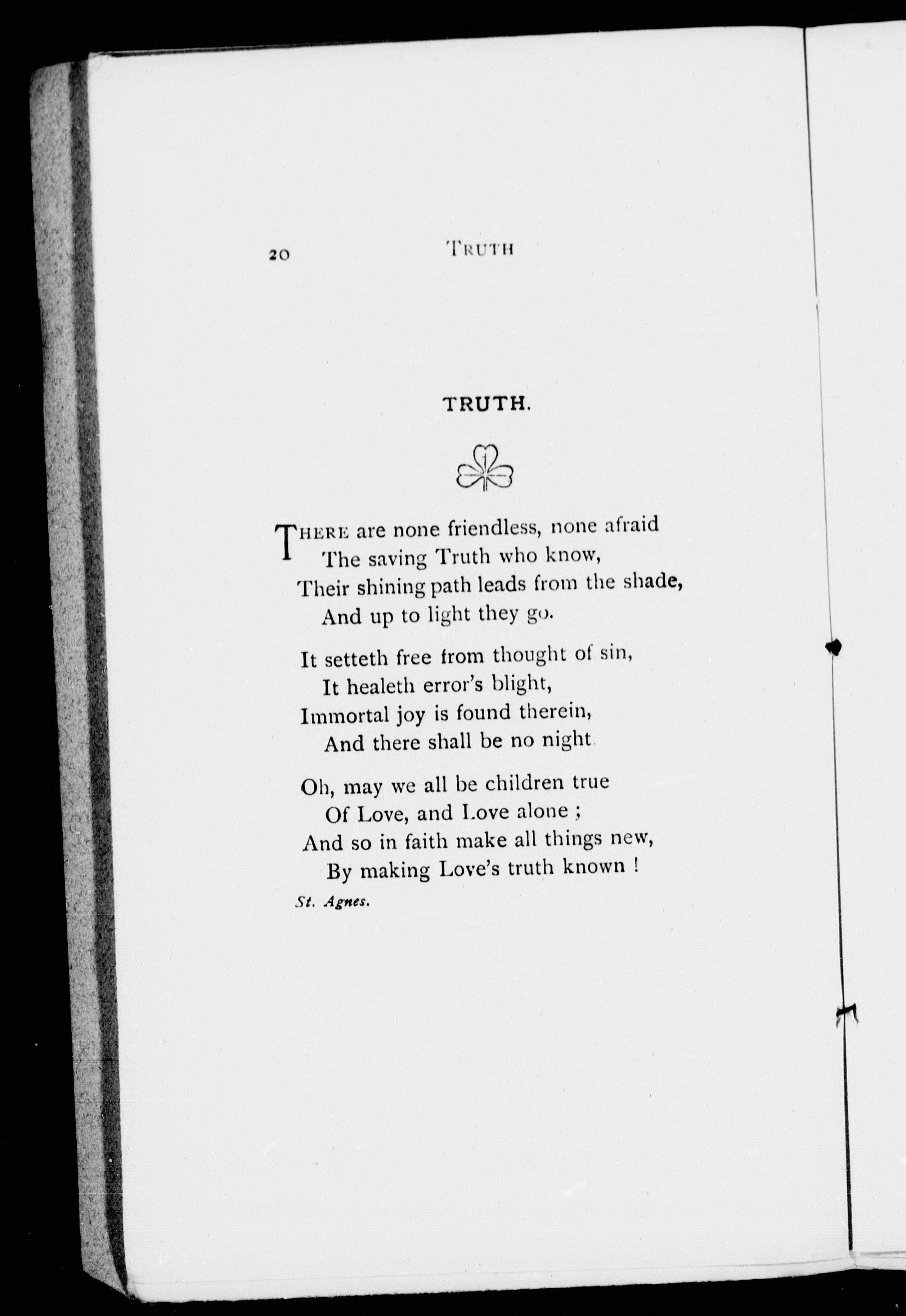 20 TRUTH

TRUTH.

THERE are none friendless, none afraid
The saving Truth who know,
Their shining path leads from the shade,
And up to light they go.

It setteth free from thought of sin,
It healeth error's blight,
Immortal joy is found therein,
And there shall be no night.

Oh, may we all be children true
Of Love, and Love alone ;
And so in faith make all things new,
By making Love's truth known !

St. Agnes.